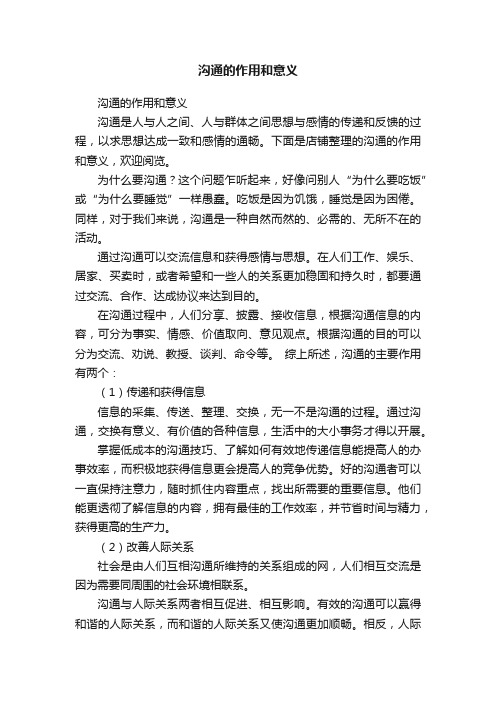 沟通的作用和意义

沟通的作用和意义

沟通是人与人之间、人与群体之间思想与感情的传递和反馈的过程，以求思想达成一致和感情的通畅。下面是店铺整理的沟通的作用和意义，欢迎阅览。

为什么要沟通？这个问题乍听起来，好像问别人“为什么要吃饭”或“为什么要睡觉”一样愚蠢。吃饭是因为饥饿，睡觉是因为困倦。同样，对于我们来说，沟通是一种自然而然的、必需的、无所不在的活动。

通过沟通可以交流信息和获得感情与思想。在人们工作、娱乐、居家、买卖时，或者希望和一些人的关系更加稳固和持久时，都要通过交流、合作、达成协议来达到目的。

在沟通过程中，人们分享、披露、接收信息，根据沟通信息的内容，可分为事实、情感、价值取向、意见观点。根据沟通的目的可以分为交流、劝说、教授、谈判、命令等。 综上所述，沟通的主要作用有两个：

（1）传递和获得信息

信息的采集、传送、整理、交换，无一不是沟通的过程。通过沟通，交换有意义、有价值的各种信息，生活中的大小事务才得以开展。

掌握低成本的沟通技巧、了解如何有效地传递信息能提高人的办事效率，而积极地获得信息更会提高人的竞争优势。好的沟通者可以一直保持注意力，随时抓住内容重点，找出所需要的重要信息。他们能更透彻了解信息的内容，拥有最佳的工作效率，并节省时间与精力，获得更高的生产力。

（2）改善人际关系

社会是由人们互相沟通所维持的关系组成的网，人们相互交流是因为需要同周围的社会环境相联系。

沟通与人际关系两者相互促进、相互影响。有效的沟通可以赢得和谐的人际关系，而和谐的人际关系又使沟通更加顺畅。相反，人际